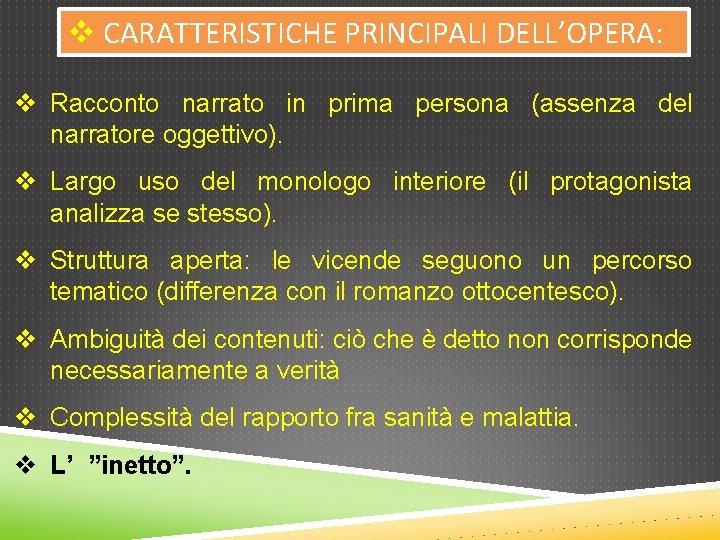 ❖ CARATTERISTICHE PRINCIPALI DELL'OPERA:

❖ Racconto narrato in prima persona (assenza del narratore oggettivo).

❖ Largo uso del monologo interiore (il protagonista analizza se stesso).

❖ Struttura aperta: le vicende seguono un percorso tematico (differenza con il romanzo ottocentesco).

❖ Ambiguità dei contenuti: ciò che è detto non corrisponde necessariamente a verità

❖ Complessità del rapporto fra sanità e malattia.

❖ L' "inetto".